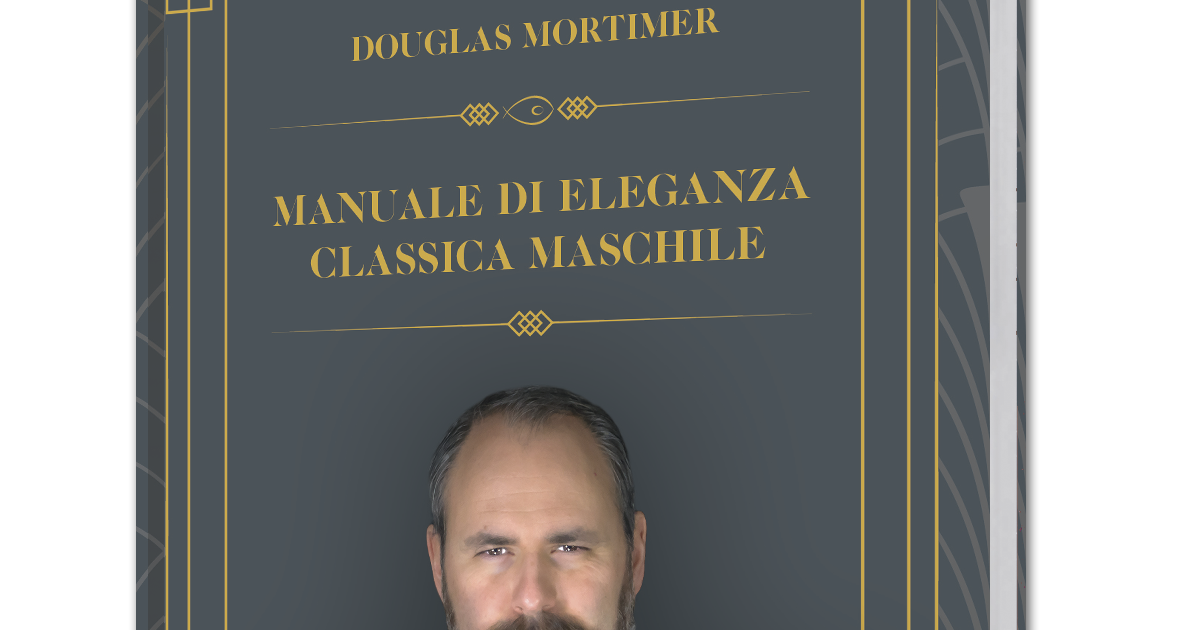 DOUGLAS MORTIMER

MANUALE DI ELEGANZA CLASSICA MASCHILE